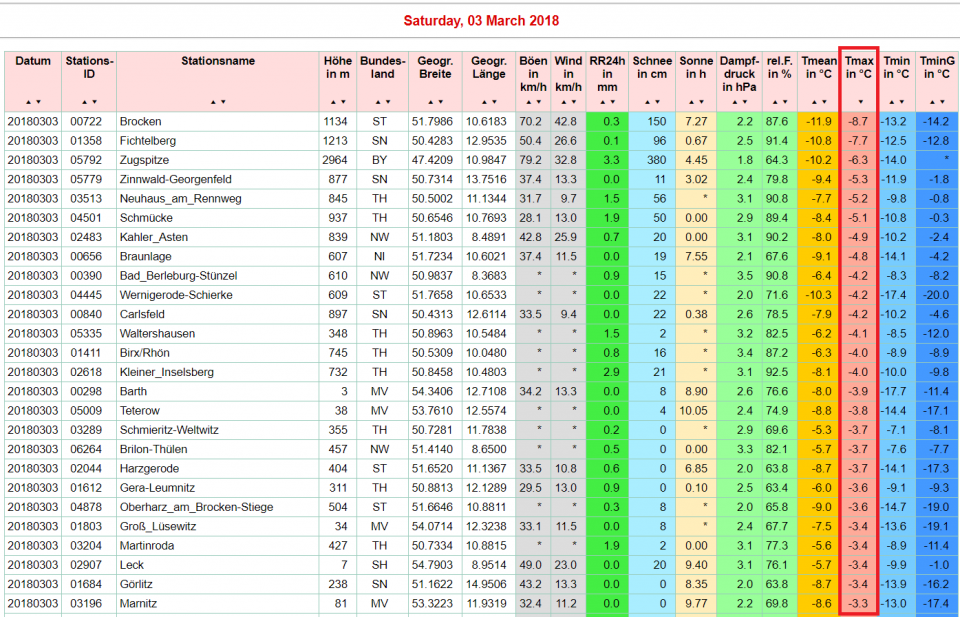 Saturday, 03 March 2018

| Datum | Stations-ID | Stationsname | Höhe in m | Bundes-land | Geogr. Breite | Geogr. Länge | Böen in km/h | Wind in km/h | RR24h in mm | Schnee in cm | Sonne in h | Dampf-druck in hPa | rel.F. in % | Tmean in °C | Tmax in °C | Tmin in °C | TminG in °C |
|---|---|---|---|---|---|---|---|---|---|---|---|---|---|---|---|---|---|
| 20180303 | 00722 | Brocken | 1134 | ST | 51.7986 | 10.6183 | 70.2 | 42.8 | 0.3 | 150 | 7.27 | 2.2 | 87.6 | -11.9 | -8.7 | -13.2 | -14.2 |
| 20180303 | 01358 | Fichtelberg | 1213 | SN | 50.4283 | 12.9535 | 50.4 | 26.6 | 0.1 | 96 | 0.67 | 2.5 | 91.4 | -10.8 | -7.7 | -12.5 | -12.8 |
| 20180303 | 05792 | Zugspitze | 2964 | BY | 47.4209 | 10.9847 | 79.2 | 32.8 | 3.3 | 380 | 4.45 | 1.8 | 64.3 | -10.2 | -6.3 | -14.0 | * |
| 20180303 | 05779 | Zinnwald-Georgenfeld | 877 | SN | 50.7314 | 13.7516 | 37.4 | 13.3 | 0.0 | 11 | 3.02 | 2.4 | 79.8 | -9.4 | -5.3 | -11.9 | -1.8 |
| 20180303 | 03513 | Neuhaus_am_Rennweg | 845 | TH | 50.5002 | 11.1344 | 31.7 | 9.7 | 1.5 | 56 | * | 3.1 | 90.8 | -7.7 | -5.2 | -9.8 | -0.8 |
| 20180303 | 04501 | Schmücke | 937 | TH | 50.6546 | 10.7693 | 28.1 | 13.0 | 1.9 | 50 | 0.00 | 2.9 | 89.4 | -8.4 | -5.1 | -10.8 | -0.3 |
| 20180303 | 02483 | Kahler_Asten | 839 | NW | 51.1803 | 8.4891 | 42.8 | 25.9 | 0.7 | 20 | 0.00 | 3.1 | 90.2 | -8.0 | -4.9 | -10.2 | -2.4 |
| 20180303 | 00656 | Braunlage | 607 | NI | 51.7234 | 10.6021 | 37.4 | 11.5 | 0.0 | 19 | 7.55 | 2.1 | 67.6 | -9.1 | -4.8 | -14.1 | -4.2 |
| 20180303 | 00390 | Bad_Berleburg-Stünzel | 610 | NW | 50.9837 | 8.3683 | * | * | 0.9 | 15 | * | 3.5 | 90.8 | -6.4 | -4.2 | -8.3 | -8.2 |
| 20180303 | 04445 | Wernigerode-Schierke | 609 | ST | 51.7658 | 10.6533 | * | * | 0.0 | 22 | * | 2.0 | 71.6 | -10.3 | -4.2 | -17.4 | -20.0 |
| 20180303 | 00840 | Carlsfeld | 897 | SN | 50.4313 | 12.6114 | 33.5 | 9.4 | 0.0 | 22 | 0.38 | 2.6 | 78.5 | -7.9 | -4.2 | -10.2 | -4.6 |
| 20180303 | 05335 | Waltershausen | 348 | TH | 50.8963 | 10.5484 | * | * | 1.5 | 2 | * | 3.2 | 82.5 | -6.2 | -4.1 | -8.5 | -12.0 |
| 20180303 | 01411 | Birx/Rhön | 745 | TH | 50.5309 | 10.0480 | * | * | 0.8 | 16 | * | 3.4 | 87.2 | -6.3 | -4.0 | -8.9 | -8.9 |
| 20180303 | 02618 | Kleiner_Inselsberg | 732 | TH | 50.8458 | 10.4803 | * | * | 2.9 | 21 | * | 3.1 | 92.5 | -8.1 | -4.0 | -10.0 | -9.8 |
| 20180303 | 00298 | Barth | 3 | MV | 54.3406 | 12.7108 | 34.2 | 13.3 | 0.0 | 8 | 8.90 | 2.6 | 76.6 | -8.0 | -3.9 | -17.7 | -11.4 |
| 20180303 | 05009 | Teterow | 38 | MV | 53.7610 | 12.5574 | * | * | 0.0 | 4 | 10.05 | 2.4 | 74.9 | -8.8 | -3.8 | -14.4 | -17.1 |
| 20180303 | 03289 | Schmieritz-Weltwitz | 355 | TH | 50.7281 | 11.7838 | * | * | 0.2 | 0 | * | 2.9 | 69.6 | -5.3 | -3.7 | -7.1 | -8.1 |
| 20180303 | 06264 | Brilon-Thülen | 457 | NW | 51.4140 | 8.6500 | * | * | 0.5 | 0 | 0.00 | 3.3 | 82.1 | -5.7 | -3.7 | -7.6 | -7.7 |
| 20180303 | 02044 | Harzgerode | 404 | ST | 51.6520 | 11.1367 | 33.5 | 10.8 | 0.6 | 0 | 6.85 | 2.0 | 63.8 | -8.7 | -3.7 | -14.1 | -17.3 |
| 20180303 | 01612 | Gera-Leumnitz | 311 | TH | 50.8813 | 12.1289 | 29.5 | 13.0 | 0.9 | 0 | 0.10 | 2.5 | 63.4 | -6.0 | -3.6 | -9.1 | -9.3 |
| 20180303 | 04878 | Oberharz_am_Brocken-Stiege | 504 | ST | 51.6646 | 10.8811 | * | * | 0.3 | 8 | * | 2.0 | 65.8 | -9.0 | -3.6 | -14.7 | -19.0 |
| 20180303 | 01803 | Groß_Lüsewitz | 34 | MV | 54.0714 | 12.3238 | 33.1 | 11.5 | 0.0 | 8 | * | 2.4 | 67.7 | -7.5 | -3.4 | -13.6 | -19.1 |
| 20180303 | 03204 | Martinroda | 427 | TH | 50.7334 | 10.8815 | * | * | 1.9 | 2 | 0.00 | 3.1 | 77.3 | -5.6 | -3.4 | -8.9 | -11.4 |
| 20180303 | 02907 | Leck | 7 | SH | 54.7903 | 8.9514 | 49.0 | 23.0 | 0.0 | 20 | 9.40 | 3.1 | 76.1 | -5.7 | -3.4 | -9.9 | -1.0 |
| 20180303 | 01684 | Görlitz | 238 | SN | 51.1622 | 14.9506 | 43.2 | 13.3 | 0.0 | 0 | 8.35 | 2.0 | 63.8 | -8.7 | -3.4 | -13.9 | -16.2 |
| 20180303 | 03196 | Marnitz | 81 | MV | 53.3223 | 11.9319 | 32.4 | 11.2 | 0.0 | 0 | 9.77 | 2.2 | 69.8 | -8.6 | -3.3 | -13.0 | -17.4 |